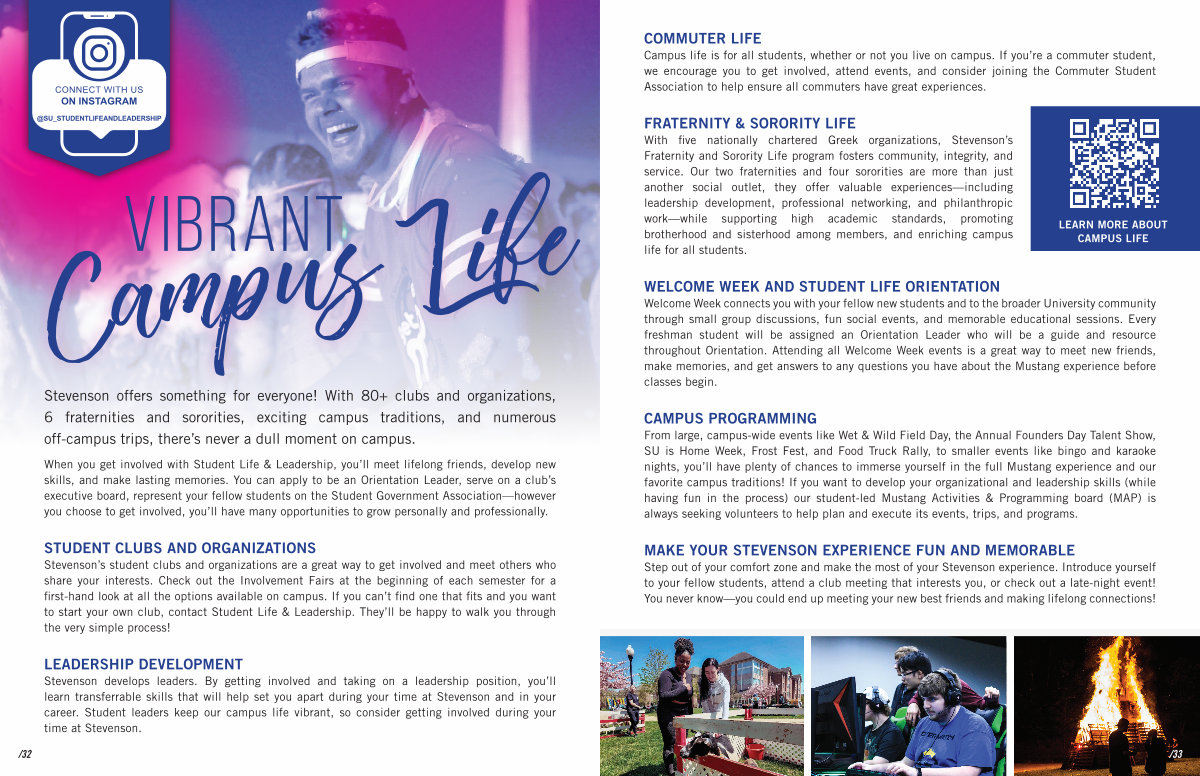 CONNECT WITH US
ON INSTAGRAM
@SU_STUDENTLIFEANDLEADERSHIP

VIBRANT
Campus Life

Stevenson offers something for everyone! With 80+ clubs and organizations, 6 fraternities and sororities, exciting campus traditions, and numerous off-campus trips, there's never a dull moment on campus.

When you get involved with Student Life & Leadership, you'll meet lifelong friends, develop new skills, and make lasting memories. You can apply to be an Orientation Leader, serve on a club's executive board, represent your fellow students on the Student Government Association—however you choose to get involved, you'll have many opportunities to grow personally and professionally.

STUDENT CLUBS AND ORGANIZATIONS
Stevenson's student clubs and organizations are a great way to get involved and meet others who share your interests. Check out the Involvement Fairs at the beginning of each semester for a first-hand look at all the options available on campus. If you can't find one that fits and you want to start your own club, contact Student Life & Leadership. They'll be happy to walk you through the very simple process!

LEADERSHIP DEVELOPMENT
Stevenson develops leaders. By getting involved and taking on a leadership position, you'll learn transferrable skills that will help set you apart during your time at Stevenson and in your career. Student leaders keep our campus life vibrant, so consider getting involved during your time at Stevenson.

/32

COMMUTER LIFE
Campus life is for all students, whether or not you live on campus. If you're a commuter student, we encourage you to get involved, attend events, and consider joining the Commuter Student Association to help ensure all commuters have great experiences.

FRATERNITY & SORORITY LIFE
With five nationally chartered Greek organizations, Stevenson's Fraternity and Sorority Life program fosters community, integrity, and service. Our two fraternities and four sororities are more than just another social outlet, they offer valuable experiences—including leadership development, professional networking, and philanthropic work—while supporting high academic standards, promoting brotherhood and sisterhood among members, and enriching campus life for all students.

LEARN MORE ABOUT CAMPUS LIFE

WELCOME WEEK AND STUDENT LIFE ORIENTATION
Welcome Week connects you with your fellow new students and to the broader University community through small group discussions, fun social events, and memorable educational sessions. Every freshman student will be assigned an Orientation Leader who will be a guide and resource throughout Orientation. Attending all Welcome Week events is a great way to meet new friends, make memories, and get answers to any questions you have about the Mustang experience before classes begin.

CAMPUS PROGRAMMING
From large, campus-wide events like Wet & Wild Field Day, the Annual Founders Day Talent Show, SU is Home Week, Frost Fest, and Food Truck Rally, to smaller events like bingo and karaoke nights, you'll have plenty of chances to immerse yourself in the full Mustang experience and our favorite campus traditions! If you want to develop your organizational and leadership skills (while having fun in the process) our student-led Mustang Activities & Programming board (MAP) is always seeking volunteers to help plan and execute its events, trips, and programs.

MAKE YOUR STEVENSON EXPERIENCE FUN AND MEMORABLE
Step out of your comfort zone and make the most of your Stevenson experience. Introduce yourself to your fellow students, attend a club meeting that interests you, or check out a late-night event! You never know—you could end up meeting your new best friends and making lifelong connections!

/33